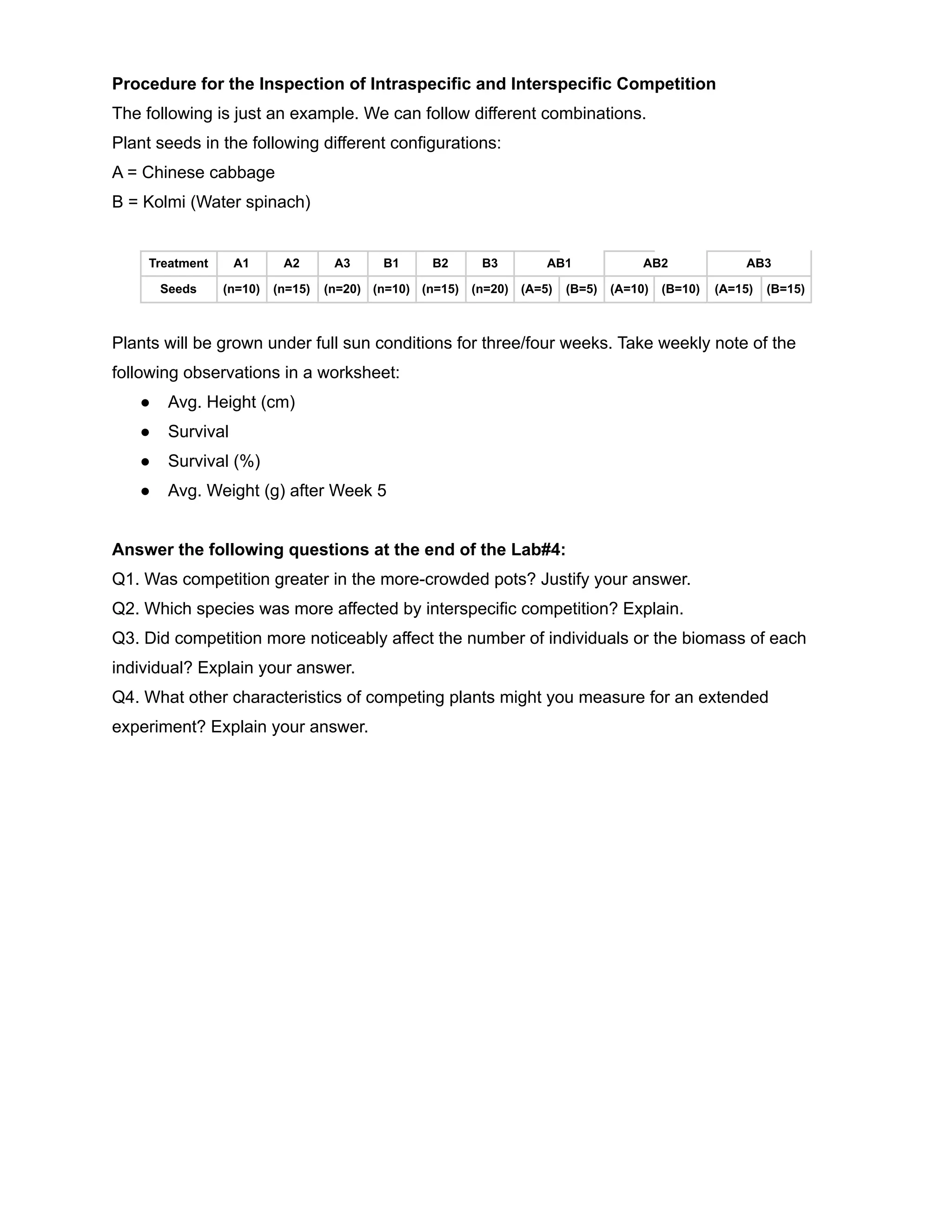 Procedure for the Inspection of Intraspecific and Interspecific Competition

The following is just an example. We can follow different combinations.

Plant seeds in the following different configurations:

A = Chinese cabbage

B = Kolmi (Water spinach)

| Treatment | A1 | A2 | A3 | B1 | B2 | B3 | AB1 | | AB2 | | AB3 | |
|---|---|---|---|---|---|---|---|---|---|---|---|---|
| Seeds | (n=10) | (n=15) | (n=20) | (n=10) | (n=15) | (n=20) | (A=5) | (B=5) | (A=10) | (B=10) | (A=15) | (B=15) |

Plants will be grown under full sun conditions for three/four weeks. Take weekly note of the following observations in a worksheet:

• Avg. Height (cm)
• Survival
• Survival (%)
• Avg. Weight (g) after Week 5

Answer the following questions at the end of the Lab#4:

Q1. Was competition greater in the more-crowded pots? Justify your answer.

Q2. Which species was more affected by interspecific competition? Explain.

Q3. Did competition more noticeably affect the number of individuals or the biomass of each individual? Explain your answer.

Q4. What other characteristics of competing plants might you measure for an extended experiment? Explain your answer.